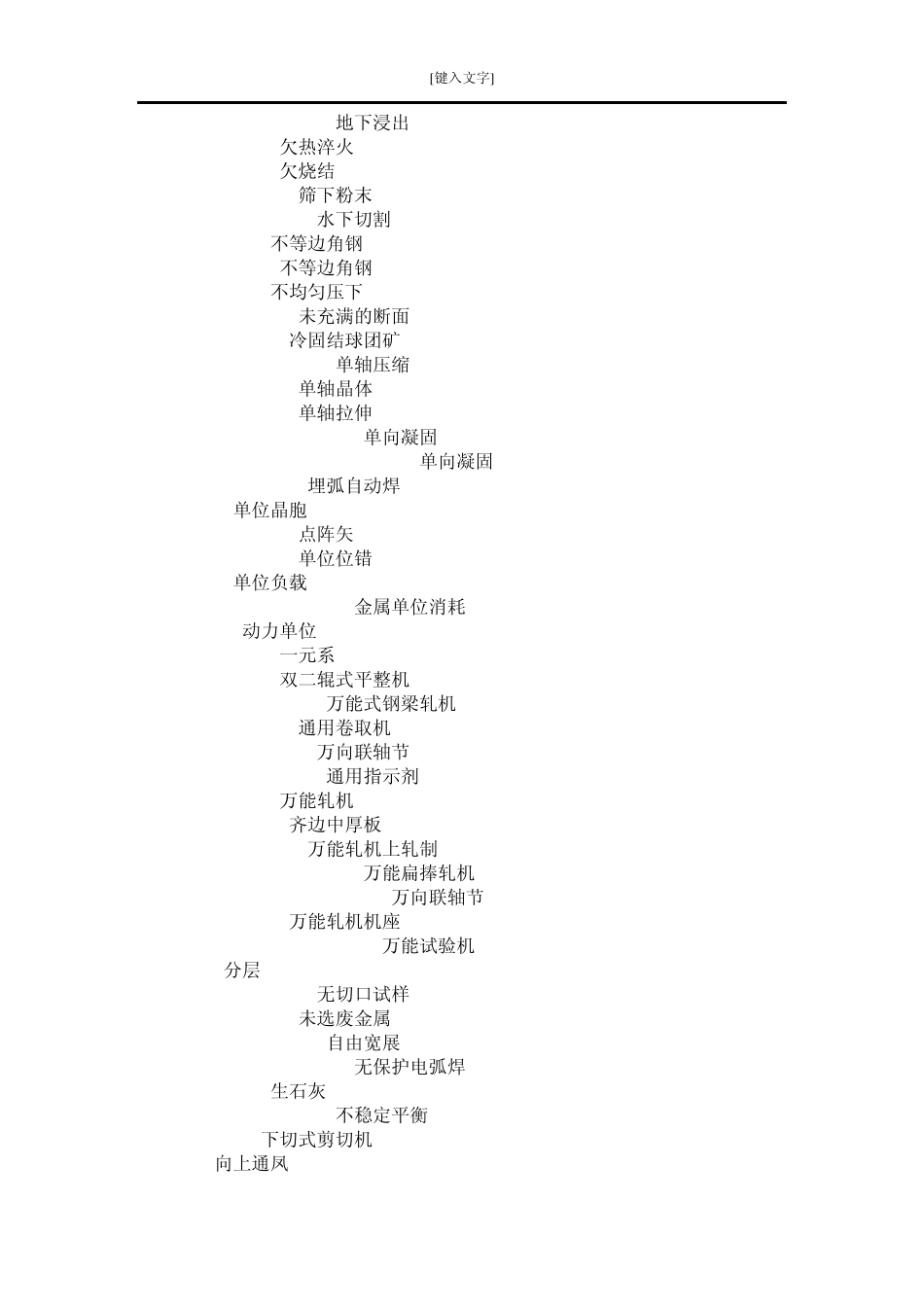 [键入文字]

地下浸出
欠热淬火
欠烧结
筛下粉末
水下切割
不等边角钢
不等边角钢
不均匀压下
未充满的断面
冷固结球团矿
单轴压缩
单轴晶体
单轴拉伸
单向凝固
单向凝固
埋弧自动焊
单位晶胞
点阵矢
单位位错
单位负载
金属单位消耗
动力单位
一元系
双二辊式平整机
万能式钢梁轧机
通用卷取机
万向联轴节
通用指示剂
万能轧机
齐边中厚板
万能轧机上轧制
万能扁捧轧机
万向联轴节
万能轧机机座
万能试验机
分层
无切口试样
未选废金属
自由宽展
无保护电弧焊
生石灰
不稳定平衡
下切式剪切机
向上通风